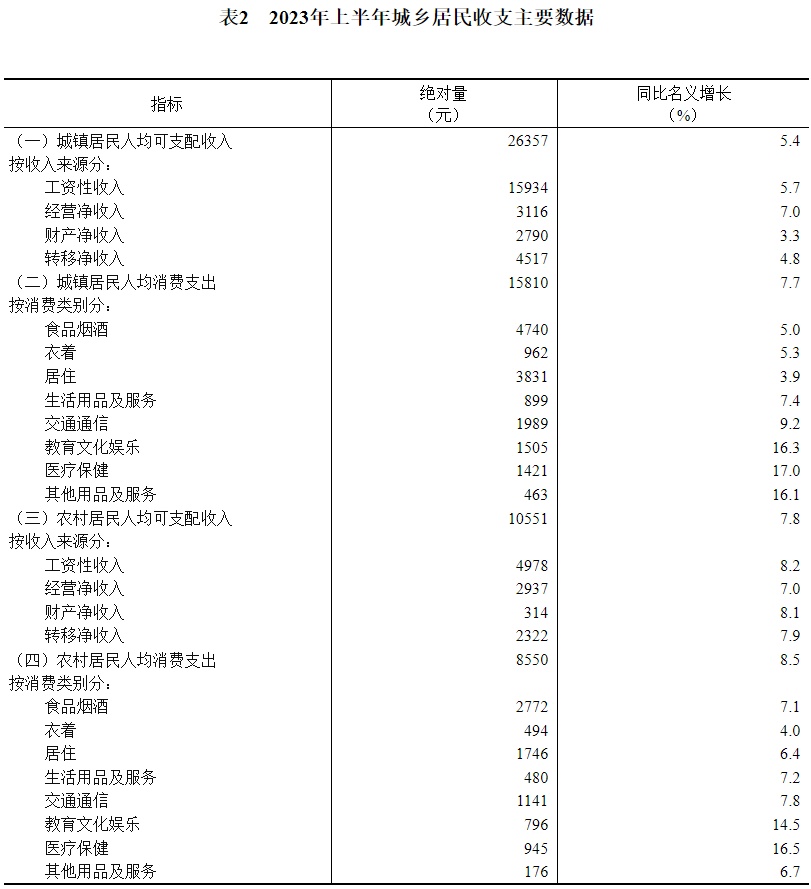 表2　2023年上半年城乡居民收支主要数据

| 指标 | 绝对量（元） | 同比名义增长（%） |
|---|---|---|
| （一）城镇居民人均可支配收入 | 26357 | 5.4 |
| 按收入来源分： | | |
| 工资性收入 | 15934 | 5.7 |
| 经营净收入 | 3116 | 7.0 |
| 财产净收入 | 2790 | 3.3 |
| 转移净收入 | 4517 | 4.8 |
| （二）城镇居民人均消费支出 | 15810 | 7.7 |
| 按消费类别分： | | |
| 食品烟酒 | 4740 | 5.0 |
| 衣着 | 962 | 5.3 |
| 居住 | 3831 | 3.9 |
| 生活用品及服务 | 899 | 7.4 |
| 交通通信 | 1989 | 9.2 |
| 教育文化娱乐 | 1505 | 16.3 |
| 医疗保健 | 1421 | 17.0 |
| 其他用品及服务 | 463 | 16.1 |
| （三）农村居民人均可支配收入 | 10551 | 7.8 |
| 按收入来源分： | | |
| 工资性收入 | 4978 | 8.2 |
| 经营净收入 | 2937 | 7.0 |
| 财产净收入 | 314 | 8.1 |
| 转移净收入 | 2322 | 7.9 |
| （四）农村居民人均消费支出 | 8550 | 8.5 |
| 按消费类别分： | | |
| 食品烟酒 | 2772 | 7.1 |
| 衣着 | 494 | 4.0 |
| 居住 | 1746 | 6.4 |
| 生活用品及服务 | 480 | 7.2 |
| 交通通信 | 1141 | 7.8 |
| 教育文化娱乐 | 796 | 14.5 |
| 医疗保健 | 945 | 16.5 |
| 其他用品及服务 | 176 | 6.7 |